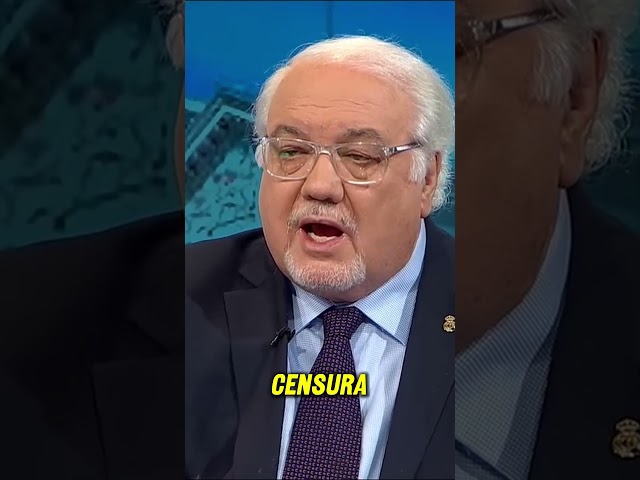 CENSURA